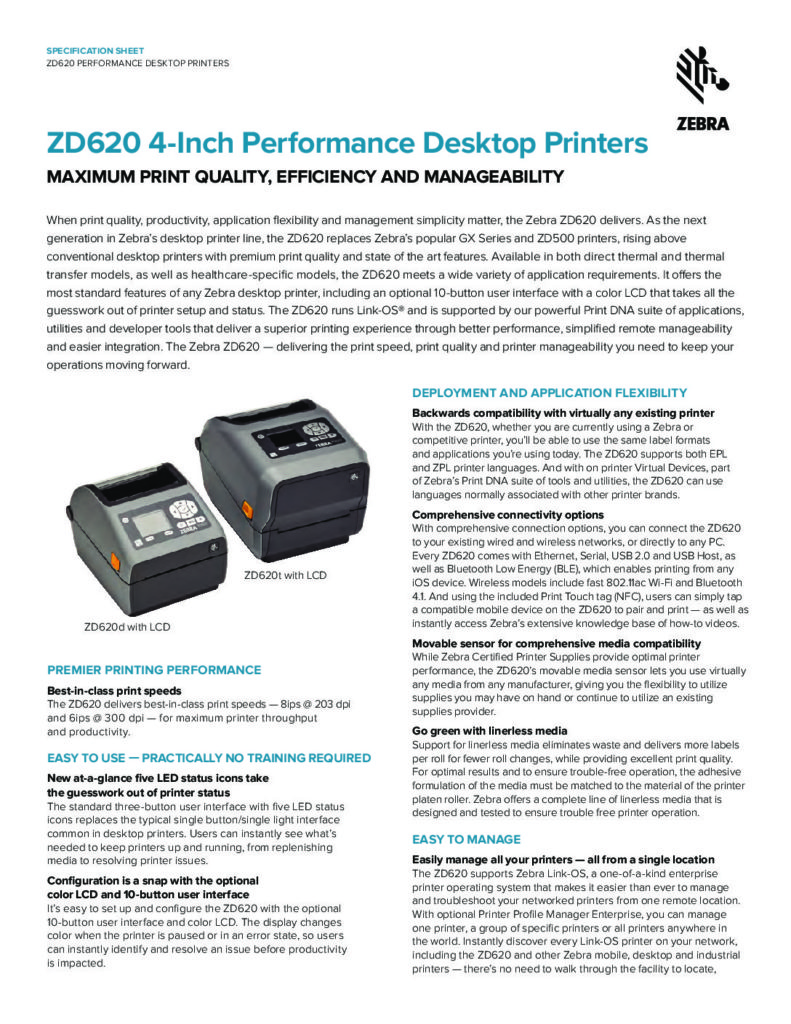 SPECIFICATION SHEET
ZD620 PERFORMANCE DESKTOP PRINTERS

ZEBRA

ZD620 4-Inch Performance Desktop Printers

MAXIMUM PRINT QUALITY, EFFICIENCY AND MANAGEABILITY

When print quality, productivity, application flexibility and management simplicity matter, the Zebra ZD620 delivers. As the next generation in Zebra's desktop printer line, the ZD620 replaces Zebra's popular GX Series and ZD500 printers, rising above conventional desktop printers with premium print quality and state of the art features. Available in both direct thermal and thermal transfer models, as well as healthcare-specific models, the ZD620 meets a wide variety of application requirements. It offers the most standard features of any Zebra desktop printer, including an optional 10-button user interface with a color LCD that takes all the guesswork out of printer setup and status. The ZD620 runs Link-OS® and is supported by our powerful Print DNA suite of applications, utilities and developer tools that deliver a superior printing experience through better performance, simplified remote manageability and easier integration. The Zebra ZD620 — delivering the print speed, print quality and printer manageability you need to keep your operations moving forward.

ZD620t with LCD

ZD620d with LCD

PREMIER PRINTING PERFORMANCE

Best-in-class print speeds
The ZD620 delivers best-in-class print speeds — 8ips @ 203 dpi and 6ips @ 300 dpi — for maximum printer throughput and productivity.

EASY TO USE — PRACTICALLY NO TRAINING REQUIRED

New at-a-glance five LED status icons take the guesswork out of printer status
The standard three-button user interface with five LED status icons replaces the typical single button/single light interface common in desktop printers. Users can instantly see what's needed to keep printers up and running, from replenishing media to resolving printer issues.

Configuration is a snap with the optional color LCD and 10-button user interface
It's easy to set up and configure the ZD620 with the optional 10-button user interface and color LCD. The display changes color when the printer is paused or in an error state, so users can instantly identify and resolve an issue before productivity is impacted.

DEPLOYMENT AND APPLICATION FLEXIBILITY

Backwards compatibility with virtually any existing printer
With the ZD620, whether you are currently using a Zebra or competitive printer, you'll be able to use the same label formats and applications you're using today. The ZD620 supports both EPL and ZPL printer languages. And with on printer Virtual Devices, part of Zebra's Print DNA suite of tools and utilities, the ZD620 can use languages normally associated with other printer brands.

Comprehensive connectivity options
With comprehensive connection options, you can connect the ZD620 to your existing wired and wireless networks, or directly to any PC. Every ZD620 comes with Ethernet, Serial, USB 2.0 and USB Host, as well as Bluetooth Low Energy (BLE), which enables printing from any iOS device. Wireless models include fast 802.11ac Wi-Fi and Bluetooth 4.1. And using the included Print Touch tag (NFC), users can simply tap a compatible mobile device on the ZD620 to pair and print — as well as instantly access Zebra's extensive knowledge base of how-to videos.

Movable sensor for comprehensive media compatibility
While Zebra Certified Printer Supplies provide optimal printer performance, the ZD620's movable media sensor lets you use virtually any media from any manufacturer, giving you the flexibility to utilize supplies you may have on hand or continue to utilize an existing supplies provider.

Go green with linerless media
Support for linerless media eliminates waste and delivers more labels per roll for fewer roll changes, while providing excellent print quality. For optimal results and to ensure trouble-free operation, the adhesive formulation of the media must be matched to the material of the printer platen roller. Zebra offers a complete line of linerless media that is designed and tested to ensure trouble free printer operation.

EASY TO MANAGE

Easily manage all your printers — all from a single location
The ZD620 supports Zebra Link-OS, a one-of-a-kind enterprise printer operating system that makes it easier than ever to manage and troubleshoot your networked printers from one remote location. With optional Printer Profile Manager Enterprise, you can manage one printer, a group of specific printers or all printers anywhere in the world. Instantly discover every Link-OS printer on your network, including the ZD620 and other Zebra mobile, desktop and industrial printers — there's no need to walk through the facility to locate,